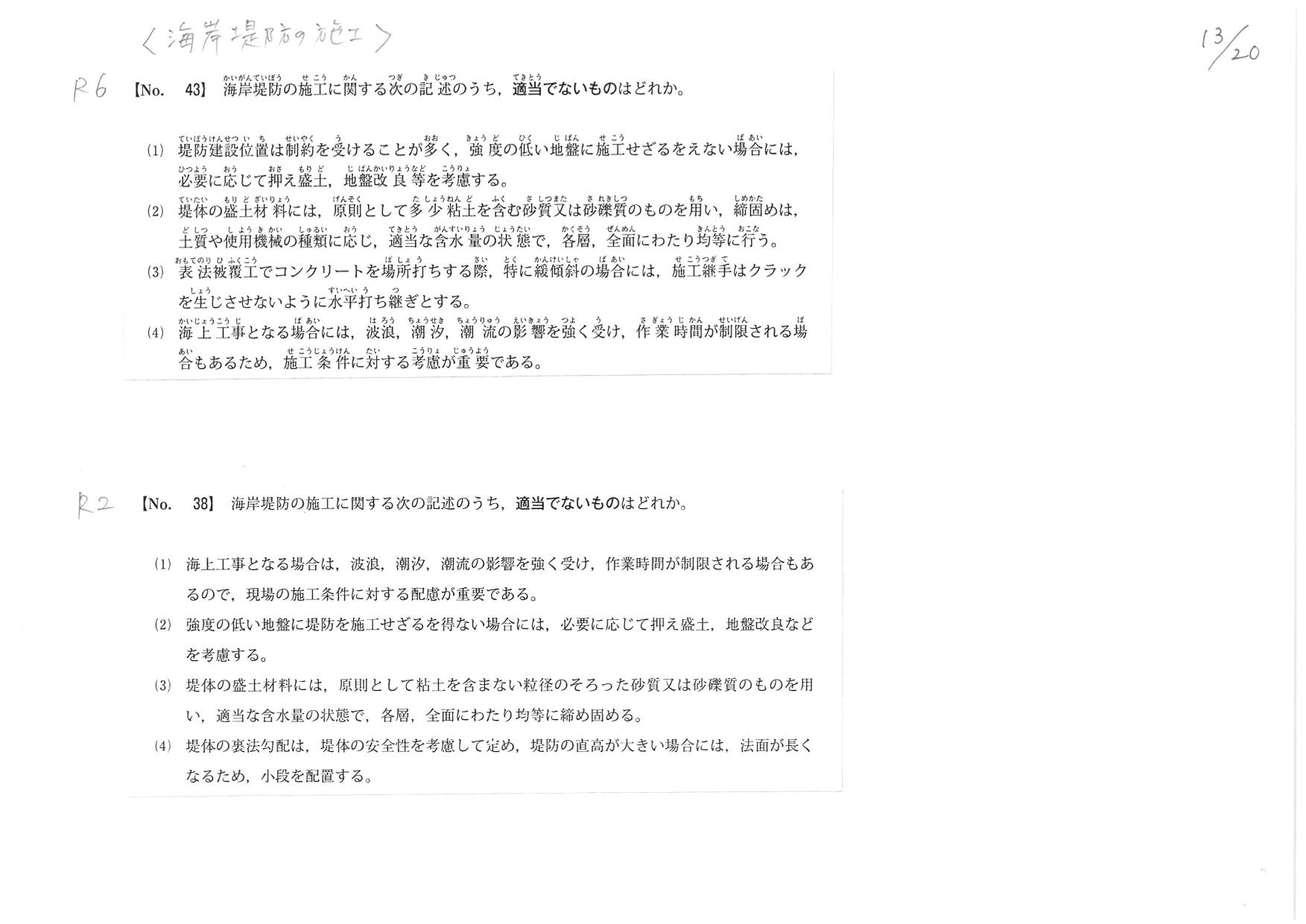 〈海岸堤防の施工〉

13/20

R6 【No. 43】 海岸堤防の施工に関する次の記述のうち，適当でないものはどれか。

(1) 堤防建設位置は制約を受けることが多く，強度の低い地盤に施工せざるをえない場合には，必要に応じて押え盛土，地盤改良等を考慮する。

(2) 堤体の盛土材料には，原則として多少粘土を含む砂質又は砂礫質のものを用い，締固めは，土質や使用機械の種類に応じ，適当な含水量の状態で，各層，全面にわたり均等に行う。

(3) 表法被覆工でコンクリートを場所打ちする際，特に緩傾斜の場合には，施工継手はクラックを生じさせないように水平打ち継ぎとする。

(4) 海上工事となる場合には，波浪，潮汐，潮流の影響を強く受け，作業時間が制限される場合もあるため，施工条件に対する考慮が重要である。

R2 【No. 38】 海岸堤防の施工に関する次の記述のうち，適当でないものはどれか。

(1) 海上工事となる場合は，波浪，潮汐，潮流の影響を強く受け，作業時間が制限される場合もあるので，現場の施工条件に対する配慮が重要である。

(2) 強度の低い地盤に堤防を施工せざるを得ない場合には，必要に応じて押え盛土，地盤改良などを考慮する。

(3) 堤体の盛土材料には，原則として粘土を含まない粒径のそろった砂質又は砂礫質のものを用い，適当な含水量の状態で，各層，全面にわたり均等に締め固める。

(4) 堤体の裏法勾配は，堤体の安全性を考慮して定め，堤防の直高が大きい場合には，法面が長くなるため，小段を配置する。